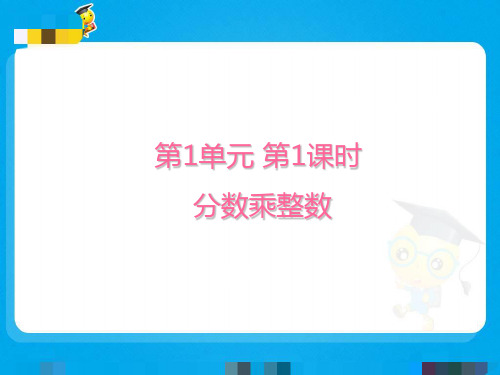 第1单元 第1课时

分数乘整数